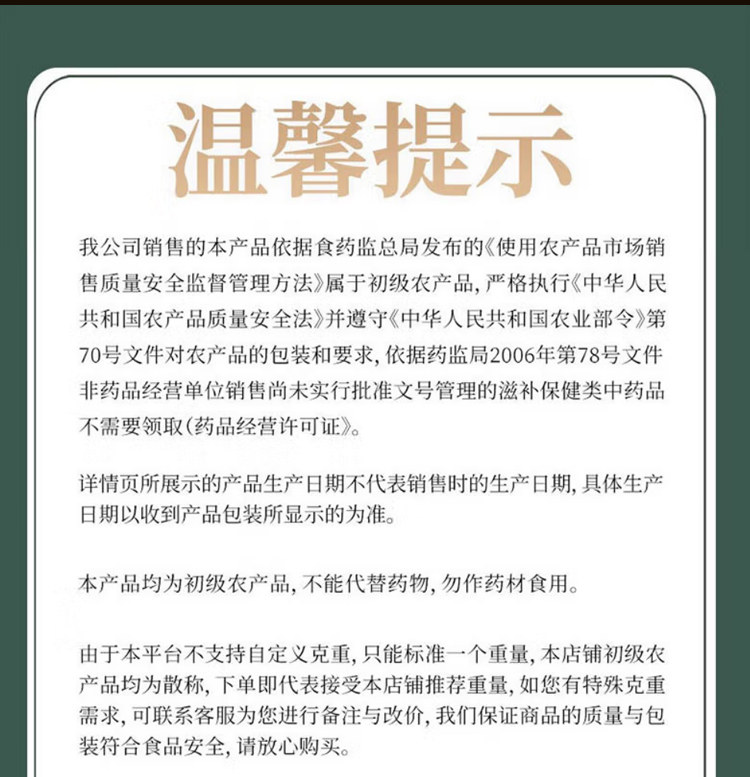 温馨提示

我公司销售的本产品依据食药监总局发布的《使用农产品市场销售质量安全监督管理方法》属于初级农产品，严格执行《中华人民共和国农产品质量安全法》并遵守《中华人民共和国农业部令》第70号文件对农产品的包装和要求，依据药监局2006年第78号文件非药品经营单位销售尚未实行批准文号管理的滋补保健类中药品不需要领取(药品经营许可证》。

详情页所展示的产品生产日期不代表销售时的生产日期，具体生产日期以收到产品包装所显示的为准。

本产品均为初级农产品，不能代替药物，勿作药材食用。

由于本平台不支持自定义克重，只能标准一个重量，本店铺初级农产品均为散称，下单即代表接受本店铺推荐重量，如您有特殊克重需求，可联系客服为您进行备注与改价，我们保证商品的质量与包装符合食品安全，请放心购买。